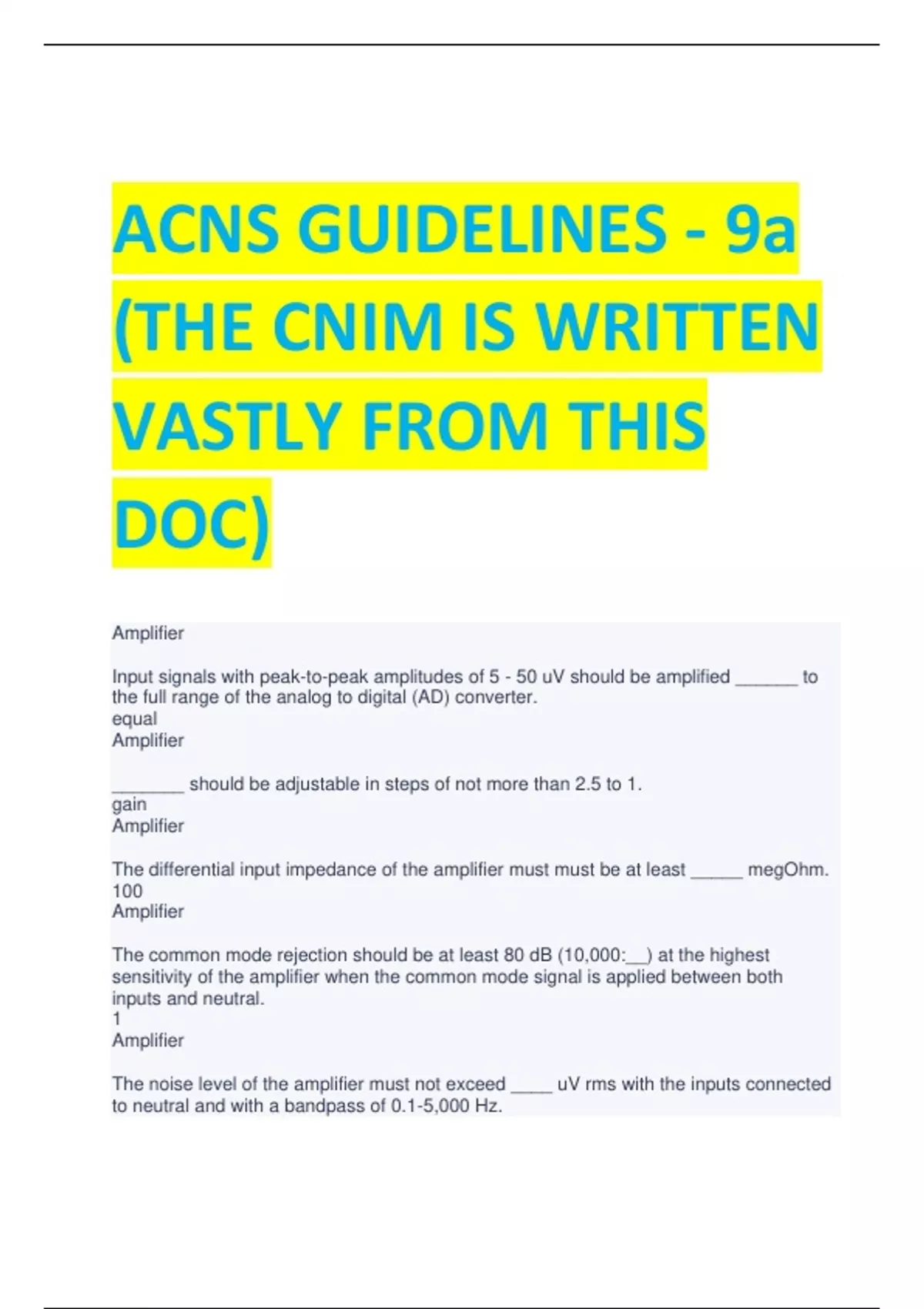 ACNS GUIDELINES - 9a (THE CNIM IS WRITTEN VASTLY FROM THIS DOC)

Amplifier

Input signals with peak-to-peak amplitudes of 5 - 50 uV should be amplified ______ to the full range of the analog to digital (AD) converter.
equal
Amplifier

_______ should be adjustable in steps of not more than 2.5 to 1.
gain
Amplifier

The differential input impedance of the amplifier must must be at least _____ megOhm.
100
Amplifier

The common mode rejection should be at least 80 dB (10,000:__) at the highest sensitivity of the amplifier when the common mode signal is applied between both inputs and neutral.
1
Amplifier

The noise level of the amplifier must not exceed ____ uV rms with the inputs connected to neutral and with a bandpass of 0.1-5,000 Hz.